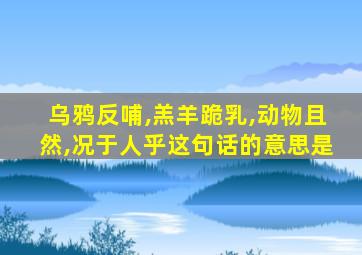 乌鸦反哺,羔羊跪乳,动物且然,况于人乎这句话的意思是